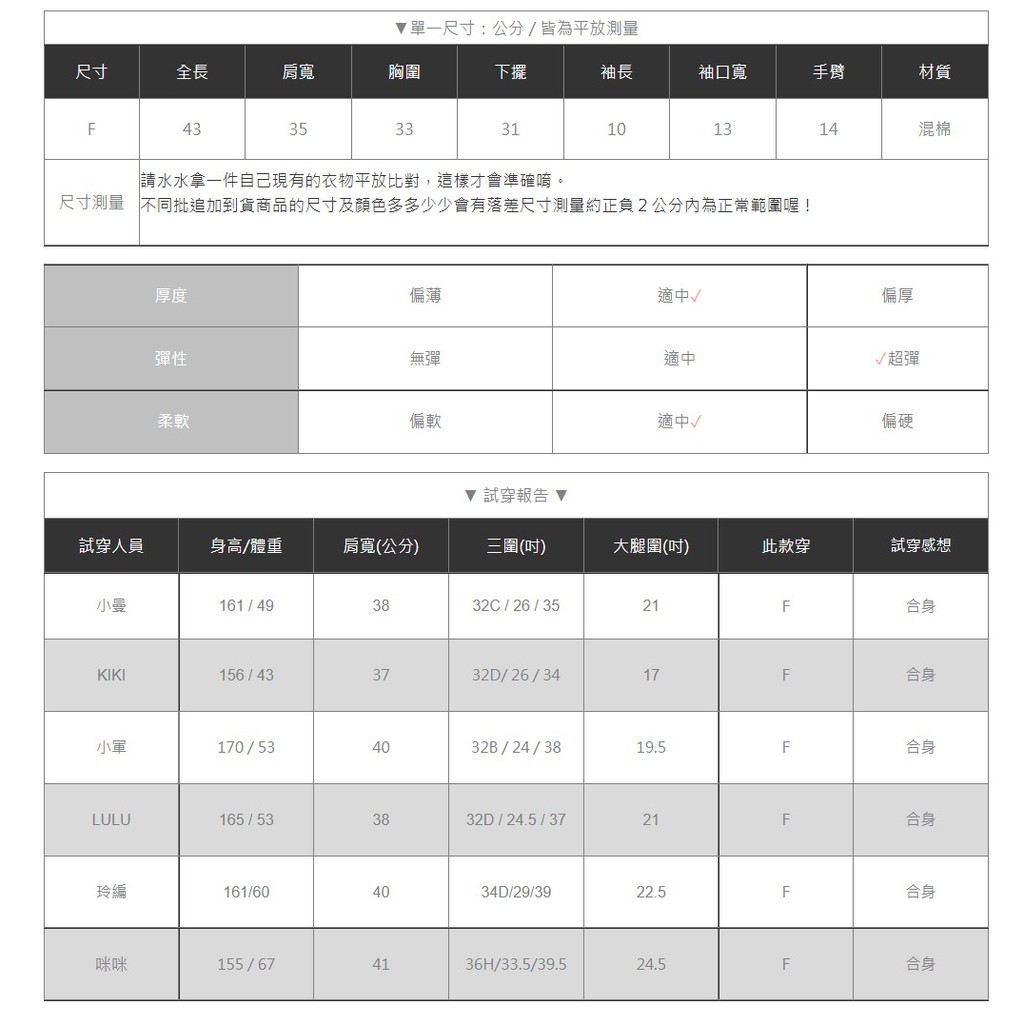 ▼單一尺寸：公分 / 皆為平放測量

| 尺寸 | 全長 | 肩寬 | 胸圍 | 下擺 | 袖長 | 袖口寬 | 手臂 | 材質 |
|---|---|---|---|---|---|---|---|---|
| F | 43 | 35 | 33 | 31 | 10 | 13 | 14 | 混棉 |

尺寸測量
請水水拿一件自己現有的衣物平放比對，這樣才會準確唷。
不同批追加到貨商品的尺寸及顏色多多少少會有落差尺寸測量約正負 2 公分內為正常範圍喔！

| 厚度 | 偏薄 | 適中✓ | 偏厚 |
|---|---|---|---|
| 彈性 | 無彈 | 適中 | ✓超彈 |
| 柔軟 | 偏軟 | 適中✓ | 偏硬 |

▼ 試穿報告 ▼

| 試穿人員 | 身高/體重 | 肩寬(公分) | 三圍(吋) | 大腿圍(吋) | 此款穿 | 試穿感想 |
|---|---|---|---|---|---|---|
| 小曼 | 161 / 49 | 38 | 32C / 26 / 35 | 21 | F | 合身 |
| KIKI | 156 / 43 | 37 | 32D/ 26 / 34 | 17 | F | 合身 |
| 小軍 | 170 / 53 | 40 | 32B / 24 / 38 | 19.5 | F | 合身 |
| LULU | 165 / 53 | 38 | 32D / 24.5 / 37 | 21 | F | 合身 |
| 玲編 | 161/60 | 40 | 34D/29/39 | 22.5 | F | 合身 |
| 咪咪 | 155 / 67 | 41 | 36H/33.5/39.5 | 24.5 | F | 合身 |